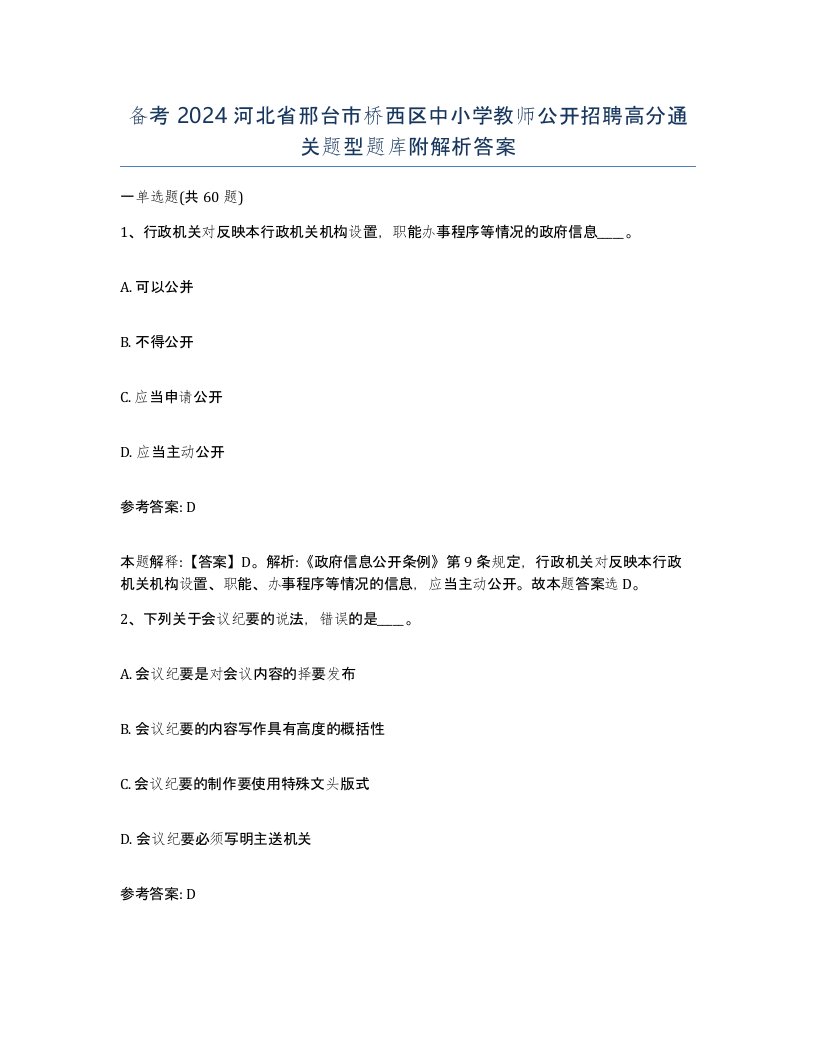 备考 2024 河北省邢台市桥西区中小学教师公开招聘高分通关题型题库附解析答案

一单选题(共 60 题)

1、行政机关对反映本行政机关机构设置，职能办事程序等情况的政府信息____。

A. 可以公并

B. 不得公开

C. 应当申请公开

D. 应当主动公开

参考答案: D

本题解释:【答案】D。解析:《政府信息公开条例》第 9 条规定，行政机关对反映本行政机关机构设置、职能、办事程序等情况的信息，应当主动公开。故本题答案选 D。

2、下列关于会议纪要的说法，错误的是____。

A. 会议纪要是对会议内容的择要发布

B. 会议纪要的内容写作具有高度的概括性

C. 会议纪要的制作要使用特殊文头版式

D. 会议纪要必须写明主送机关

参考答案: D